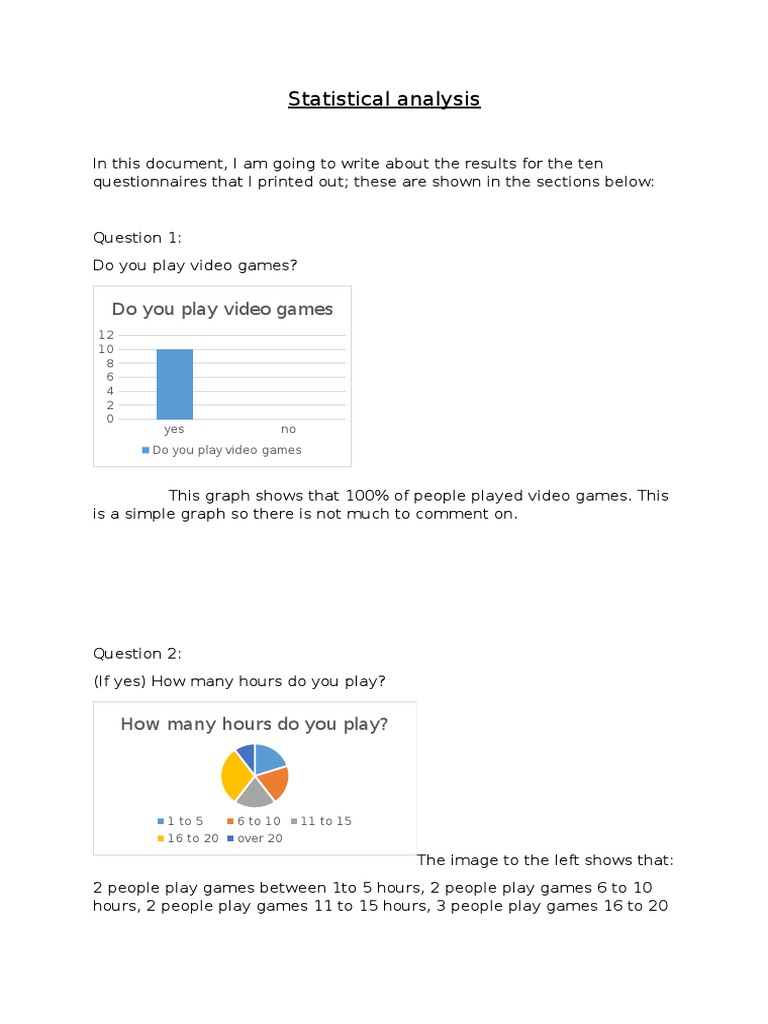 Statistical analysis

In this document, I am going to write about the results for the ten questionnaires that I printed out; these are shown in the sections below:

Question 1:

Do you play video games?

Do you play video games

12
10
8
6
4
2
0

yes no

Do you play video games

This graph shows that 100% of people played video games. This is a simple graph so there is not much to comment on.

Question 2:

(If yes) How many hours do you play?

How many hours do you play?

1 to 5 6 to 10 11 to 15
16 to 20 over 20

The image to the left shows that:

2 people play games between 1to 5 hours, 2 people play games 6 to 10 hours, 2 people play games 11 to 15 hours, 3 people play games 16 to 20